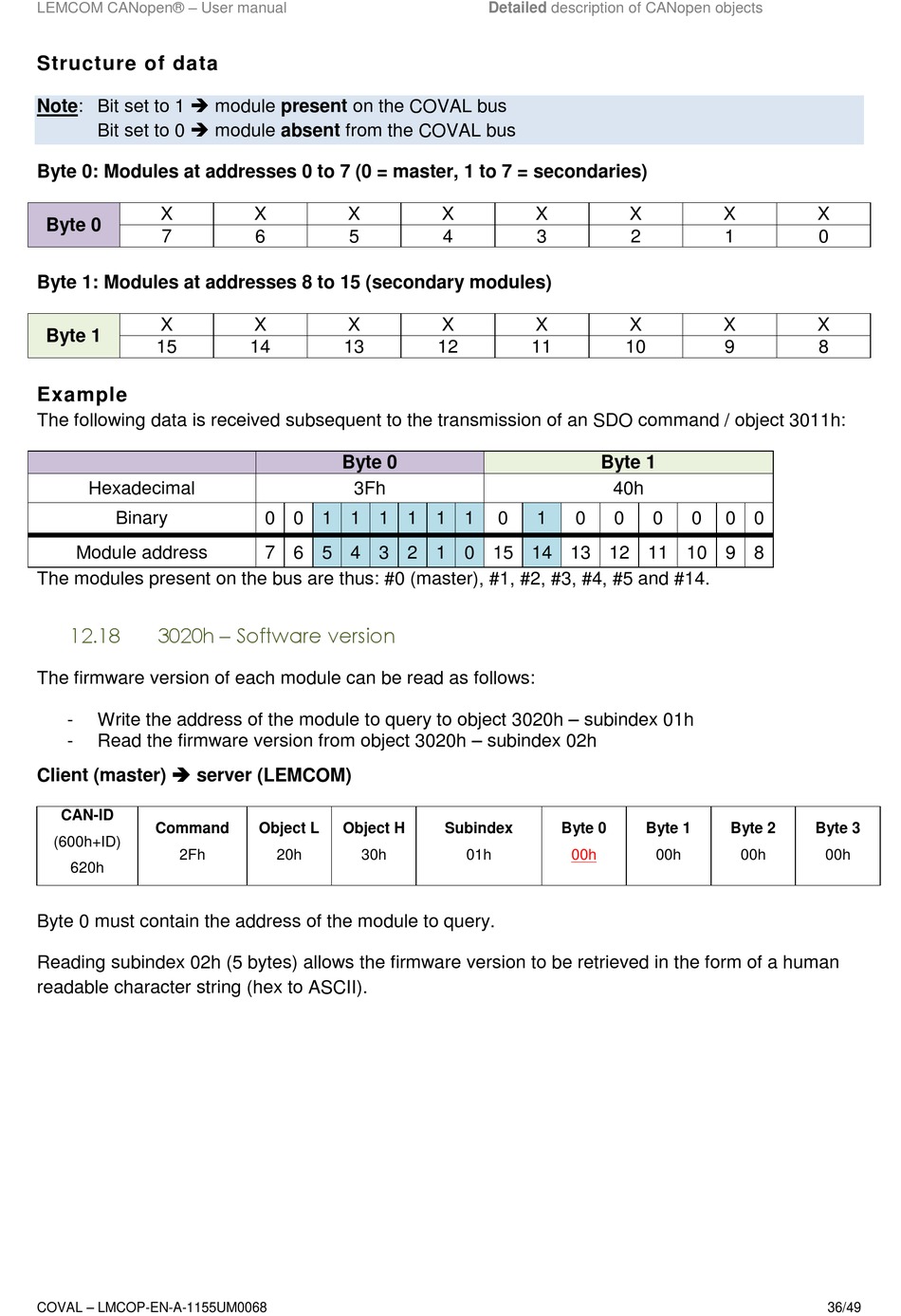 LEMCOM CANopen® – User manual Detailed description of CANopen objects

Structure of data

Note: Bit set to 1 ➔ module present on the COVAL bus
Bit set to 0 ➔ module absent from the COVAL bus

Byte 0: Modules at addresses 0 to 7 (0 = master, 1 to 7 = secondaries)

| Byte 0 | X | X | X | X | X | X | X | X |
|---|---|---|---|---|---|---|---|---|
| | 7 | 6 | 5 | 4 | 3 | 2 | 1 | 0 |

Byte 1: Modules at addresses 8 to 15 (secondary modules)

| Byte 1 | X | X | X | X | X | X | X | X |
|---|---|---|---|---|---|---|---|---|
| | 15 | 14 | 13 | 12 | 11 | 10 | 9 | 8 |

Example
The following data is received subsequent to the transmission of an SDO command / object 3011h:

| | Byte 0 | | | | | | | | Byte 1 | | | | | | | |
|---|---|---|---|---|---|---|---|---|---|---|---|---|---|---|---|---|
| Hexadecimal | 3Fh | | | | | | | | 40h | | | | | | | |
| Binary | 0 | 0 | 1 | 1 | 1 | 1 | 1 | 1 | 0 | 1 | 0 | 0 | 0 | 0 | 0 | 0 |
| Module address | 7 | 6 | 5 | 4 | 3 | 2 | 1 | 0 | 15 | 14 | 13 | 12 | 11 | 10 | 9 | 8 |

The modules present on the bus are thus: #0 (master), #1, #2, #3, #4, #5 and #14.

12.18 3020h – Software version

The firmware version of each module can be read as follows:

- Write the address of the module to query to object 3020h – subindex 01h
- Read the firmware version from object 3020h – subindex 02h

Client (master) ➔ server (LEMCOM)

| CAN-ID (600h+ID) 620h | Command 2Fh | Object L 20h | Object H 30h | Subindex 01h | Byte 0 00h | Byte 1 00h | Byte 2 00h | Byte 3 00h |
|---|---|---|---|---|---|---|---|---|

Byte 0 must contain the address of the module to query.

Reading subindex 02h (5 bytes) allows the firmware version to be retrieved in the form of a human readable character string (hex to ASCII).

COVAL – LMCOP-EN-A-1155UM0068 36/49